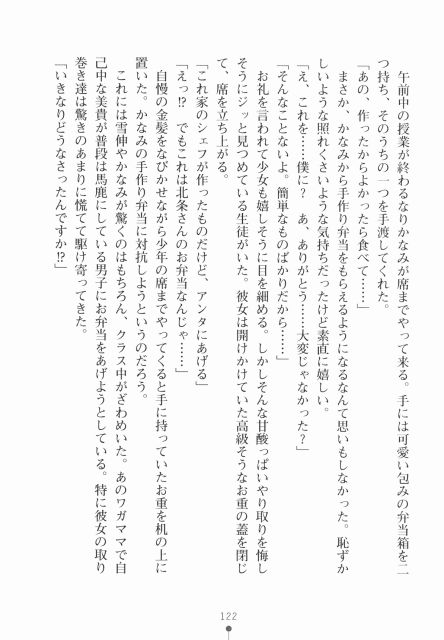 午前中の授業が終わるなりかなみが席までやって来る。手には可愛い包みの弁当箱を二つ持ち、そのうちの一つを手渡してくれた。

「あの、作ったからよかったら食べて……」

まさか、かなみから手作り弁当をもらえるようになるなんて思いもしなかった。恥ずかしいような照れくさいような気持ちだったけど素直に嬉しい。

「え、これを……僕に？　あ、ありがとう……大変じゃなかった？」

「そんなことないよ。簡単なものばかりだから……」

お礼を言われて少女も嬉しそうに目を細める。しかしそんな甘酸っぱいやり取りを悔しそうにジッと見つめている生徒がいた。彼女は開けかけていた高級そうなお重の蓋を閉じて、席を立ち上がる。

「これ家のシェフが作ったものだけど、アンタにあげる」

「えっ!?　でもこれは北条さんのお弁当なんじゃ……」

自慢の金髪をなびかせながら少年の席までやってくると手に持っていたお重を机の上に置いた。かなみの手作り弁当に対抗しようというのだろう。

これには雪伸やかなみが驚くのはもちろん、クラス中がざわめいた。あのワガママで自己中な美貴が普段は馬鹿にしている男子にお弁当をあげようとしている。特に彼女の取り巻き達は驚きのあまりに慌てて駆け寄ってきた。

「いきなりどうなさったんですか!?」

122